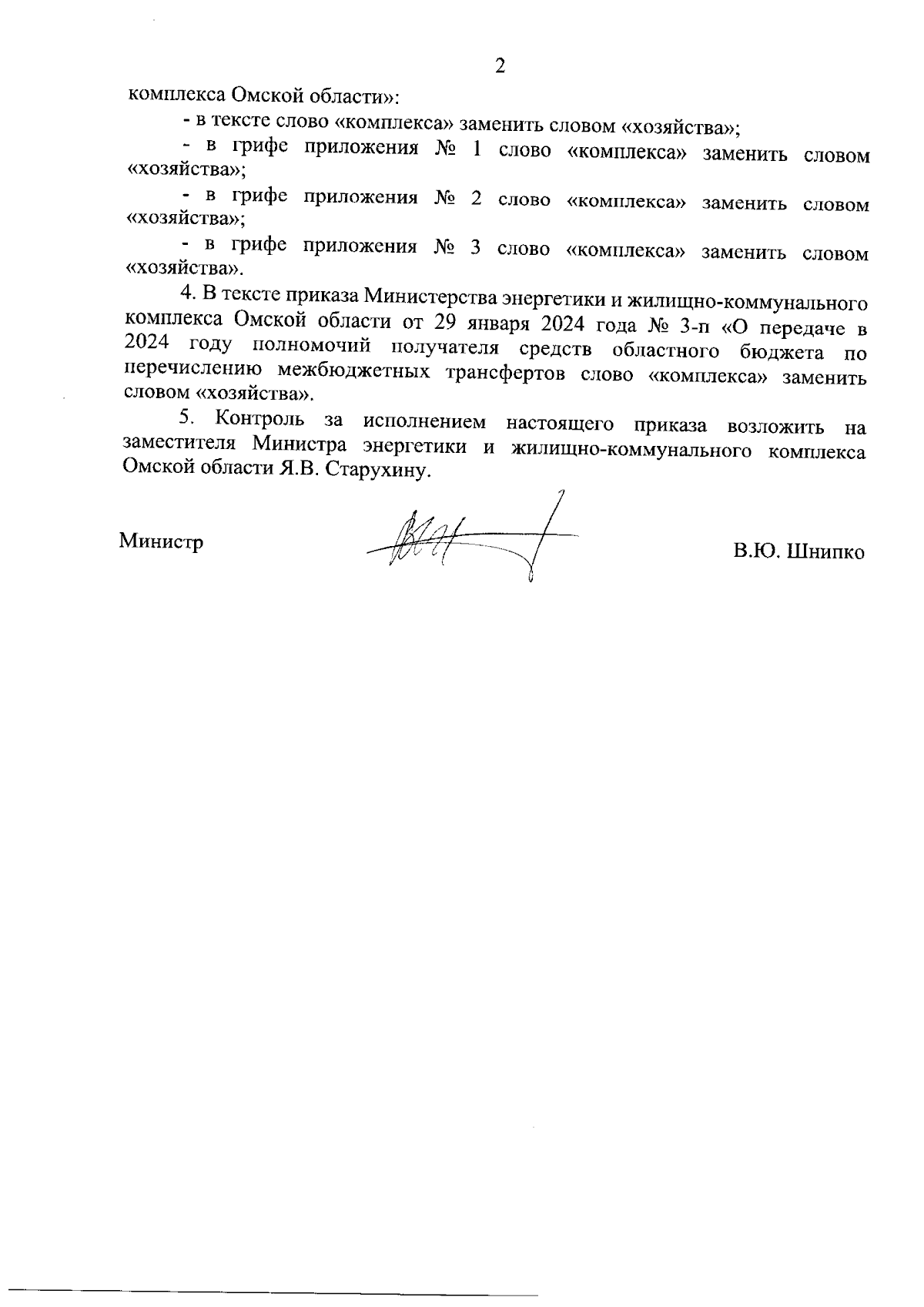 2

комплекса Омской области»:

- в тексте слово «комплекса» заменить словом «хозяйства»;

- в грифе приложения № 1 слово «комплекса» заменить словом «хозяйства»;

- в грифе приложения № 2 слово «комплекса» заменить словом «хозяйства»;

- в грифе приложения № 3 слово «комплекса» заменить словом «хозяйства».

4. В тексте приказа Министерства энергетики и жилищно-коммунального комплекса Омской области от 29 января 2024 года № 3-п «О передаче в 2024 году полномочий получателя средств областного бюджета по перечислению межбюджетных трансфертов слово «комплекса» заменить словом «хозяйства».

5. Контроль за исполнением настоящего приказа возложить на заместителя Министра энергетики и жилищно-коммунального комплекса Омской области Я.В. Старухину.

Министр

В.Ю. Шнипко